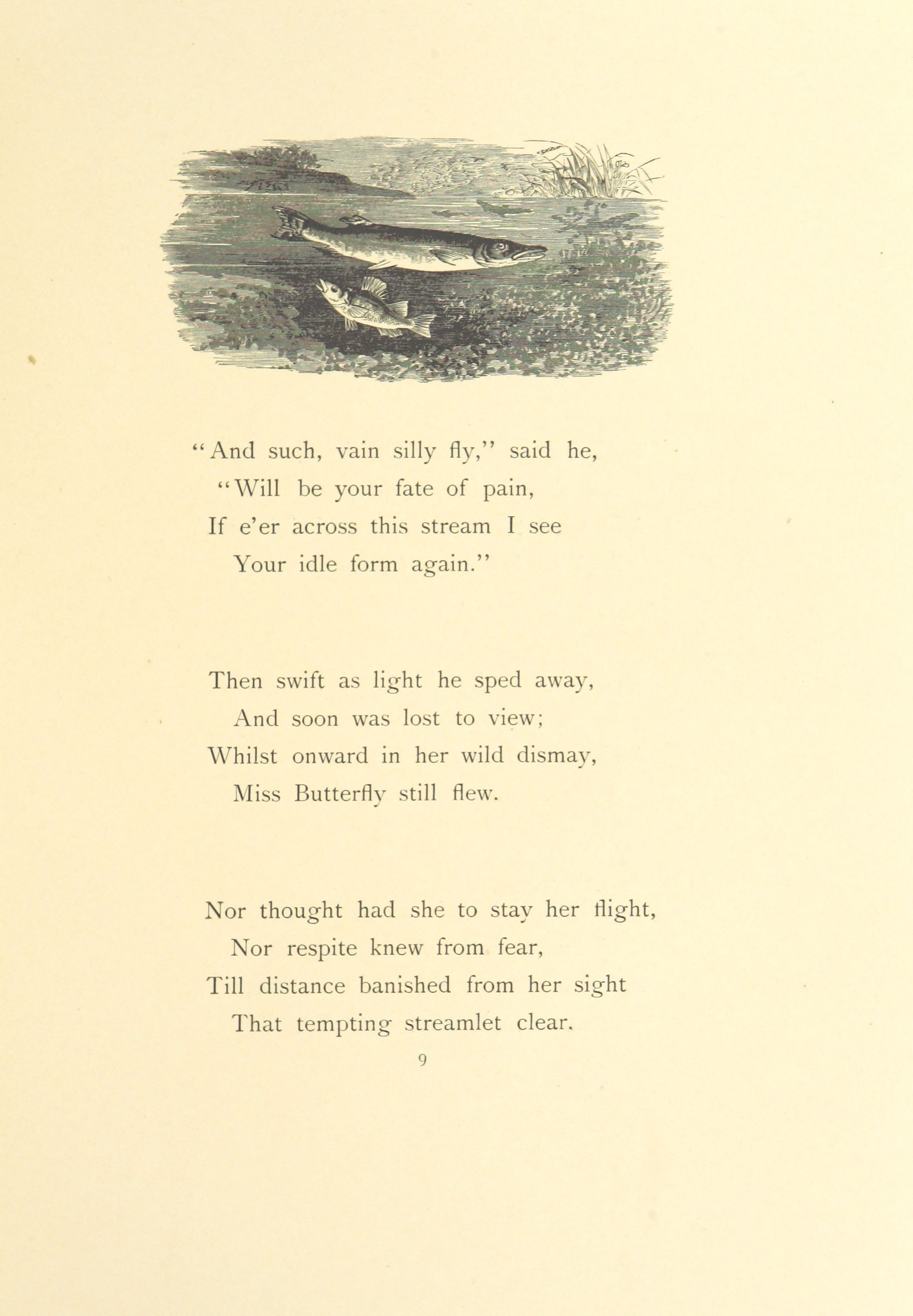 "And such, vain silly fly," said he,
"Will be your fate of pain,
If e'er across this stream I see
Your idle form again."

Then swift as light he sped away,
And soon was lost to view;
Whilst onward in her wild dismay,
Miss Butterfly still flew.

Nor thought had she to stay her flight,
Nor respite knew from fear,
Till distance banished from her sight
That tempting streamlet clear.

9